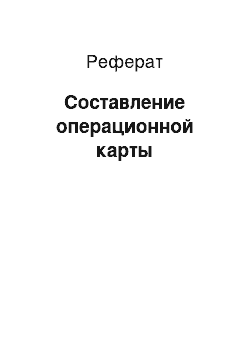 Реферат

Составление операционной карты